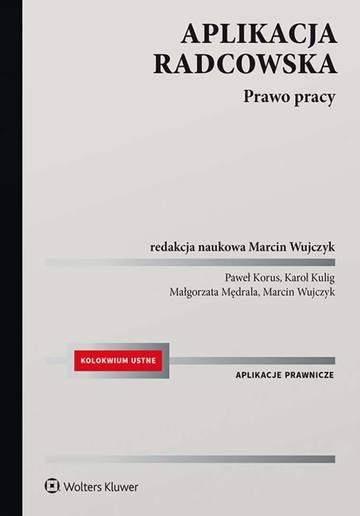 APLIKACJA RADCOWSKA

Prawo pracy

redakcja naukowa Marcin Wujczyk

Paweł Korus, Karol Kulig
Małgorzata Mędrala, Marcin Wujczyk

KOLOKWIUM USTNE

APLIKACJE PRAWNICZE

Wolters Kluwer